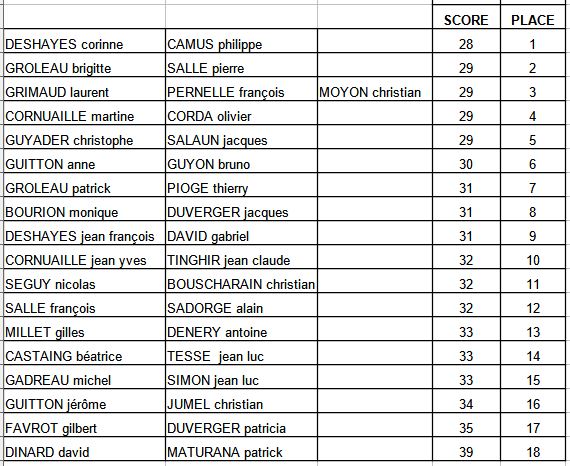 | | | | SCORE | PLACE |
|---|---|---|---|---|
| DESHAYES corinne | CAMUS philippe | | 28 | 1 |
| GROLEAU brigitte | SALLE pierre | | 29 | 2 |
| GRIMAUD laurent | PERNELLE françois | MOYON christian | 29 | 3 |
| CORNUAILLE martine | CORDA olivier | | 29 | 4 |
| GUYADER christophe | SALAUN jacques | | 29 | 5 |
| GUITTON anne | GUYON bruno | | 30 | 6 |
| GROLEAU patrick | PIOGE thierry | | 31 | 7 |
| BOURION monique | DUVERGER jacques | | 31 | 8 |
| DESHAYES jean françois | DAVID gabriel | | 31 | 9 |
| CORNUAILLE jean yves | TINGHIR jean claude | | 32 | 10 |
| SEGUY nicolas | BOUSCHARAIN christian | | 32 | 11 |
| SALLE françois | SADORGE alain | | 32 | 12 |
| MILLET gilles | DENERY antoine | | 33 | 13 |
| CASTAING béatrice | TESSE jean luc | | 33 | 14 |
| GADREAU michel | SIMON jean luc | | 33 | 15 |
| GUITTON jérôme | JUMEL christian | | 34 | 16 |
| FAVROT gilbert | DUVERGER patricia | | 35 | 17 |
| DINARD david | MATURANA patrick | | 39 | 18 |